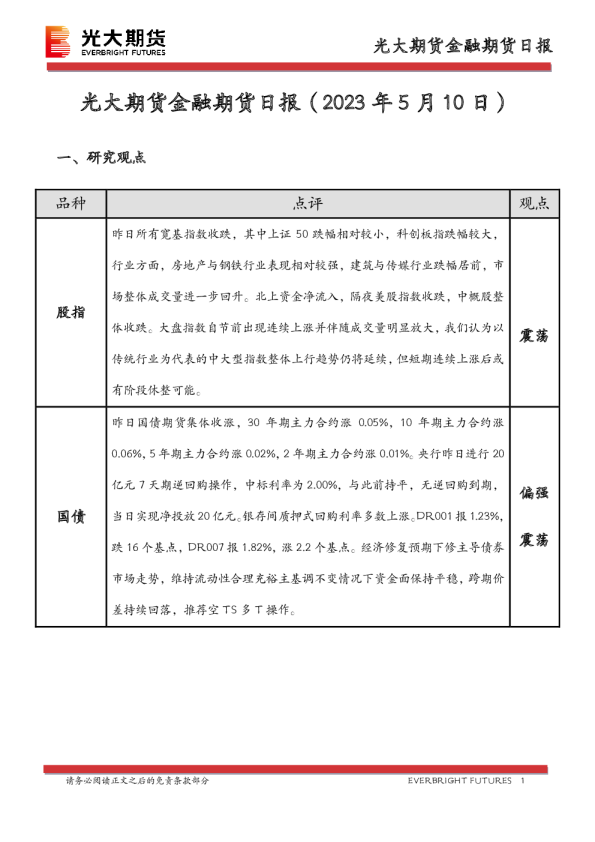 光大期货
EVERBRIGHT FUTURES

光大期货金融期货日报

光大期货金融期货日报（2023 年 5 月 10 日）

一、研究观点

| 品种 | 点评 | 观点 |
|---|---|---|
| 股指 | 昨日所有宽基指数收跌，其中上证 50 跌幅相对较小，科创板指跌幅较大，行业方面，房地产与钢铁行业表现相对较强，建筑与传媒行业跌幅居前，市场整体成交量进一步回升。北上资金净流入，隔夜美股指数收跌，中概股整体收跌。大盘指数自节前出现连续上涨并伴随成交量明显放大，我们认为以传统行业为代表的中大型指数整体上行趋势仍将延续，但短期连续上涨后或有阶段休整可能。 | 震荡 |
| 国债 | 昨日国债期货集体收涨，30 年期主力合约涨 0.05%，10 年期主力合约涨 0.06%，5 年期主力合约涨 0.02%，2 年期主力合约涨 0.01%。央行昨日进行 20 亿元 7 天期逆回购操作，中标利率为 2.00%，与此前持平，无逆回购到期，当日实现净投放 20 亿元。银存间质押式回购利率多数上涨。DR001 报 1.23%，跌 16 个基点，DR007 报 1.82%，涨 2.2 个基点。经济修复预期下修主导债券市场走势，维持流动性合理充裕主基调不变情况下资金面保持平稳，跨期价差持续回落，推荐空 TS 多 T 操作。 | 偏强震荡 |

请务必阅读正文之后的免责条款部分

EVERBRIGHT FUTURES 1